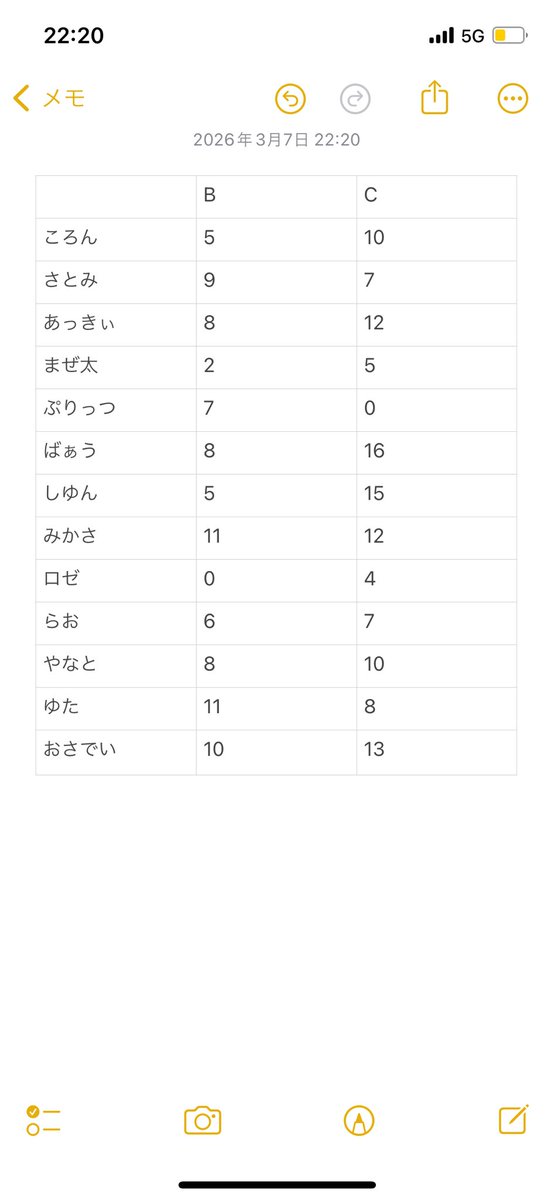 22:20 5G

メモ

2026年3月7日 22:20

| | B | C |
|---|---|---|
| ころん | 5 | 10 |
| さとみ | 9 | 7 |
| あっきぃ | 8 | 12 |
| まぜ太 | 2 | 5 |
| ぷりっつ | 7 | 0 |
| ばぁう | 8 | 16 |
| しゆん | 5 | 15 |
| みかさ | 11 | 12 |
| ロゼ | 0 | 4 |
| らお | 6 | 7 |
| やなと | 8 | 10 |
| ゆた | 11 | 8 |
| おさでい | 10 | 13 |